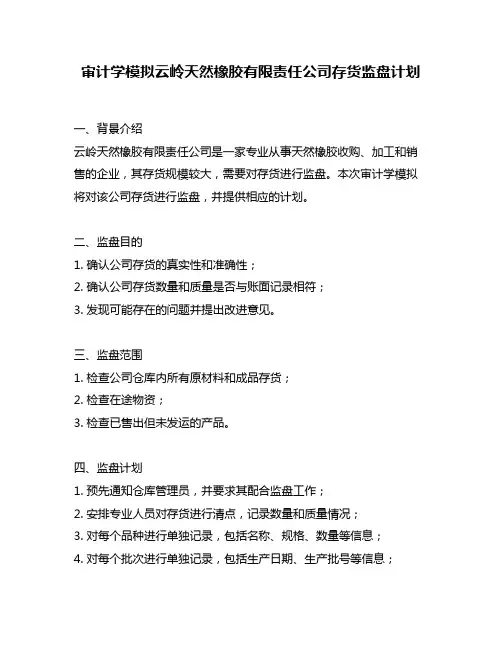 审计学模拟云岭天然橡胶有限责任公司存货监盘计划

一、背景介绍

云岭天然橡胶有限责任公司是一家专业从事天然橡胶收购、加工和销售的企业，其存货规模较大，需要对存货进行监盘。本次审计学模拟将对该公司存货进行监盘，并提供相应的计划。

二、监盘目的

1. 确认公司存货的真实性和准确性；

2. 确认公司存货数量和质量是否与账面记录相符；

3. 发现可能存在的问题并提出改进意见。

三、监盘范围

1. 检查公司仓库内所有原材料和成品存货；

2. 检查在途物资；

3. 检查已售出但未发运的产品。

四、监盘计划

1. 预先通知仓库管理员，并要求其配合监盘工作；

2. 安排专业人员对存货进行清点，记录数量和质量情况；

3. 对每个品种进行单独记录，包括名称、规格、数量等信息；

4. 对每个批次进行单独记录，包括生产日期、生产批号等信息；